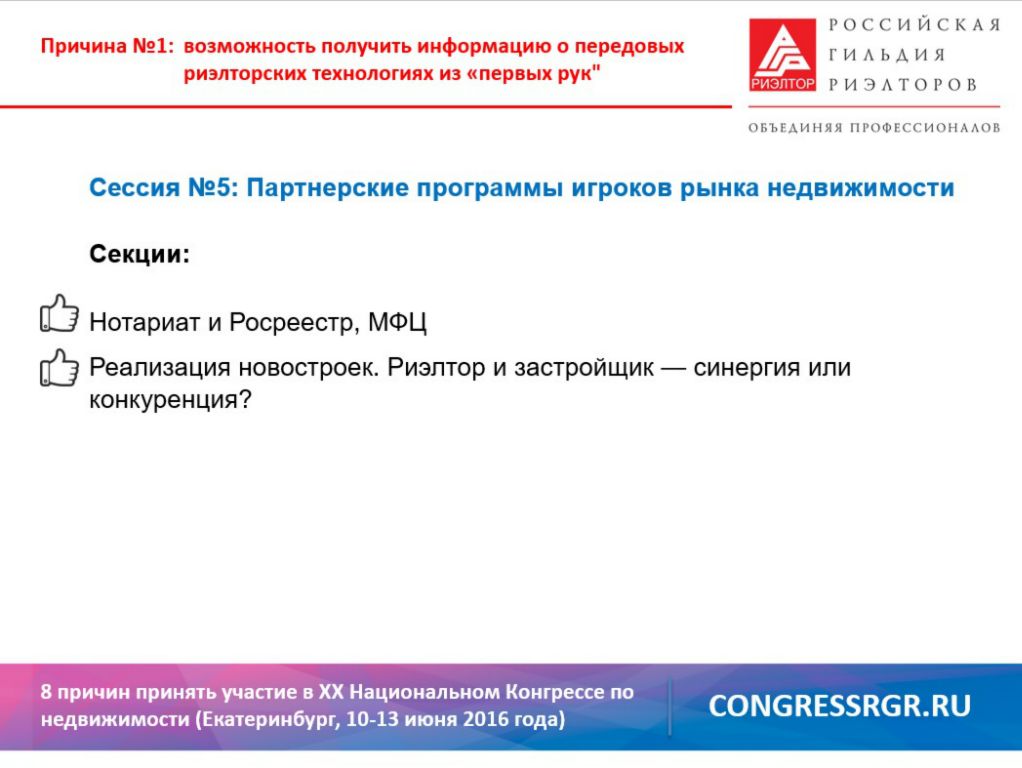 Причина №1: возможность получить информацию о передовых риэлторских технологиях из «первых рук"

РИЭЛТОР

РОССИЙСКАЯ ГИЛЬДИЯ РИЭЛТОРОВ

ОБЪЕДИНЯЯ ПРОФЕССИОНАЛОВ

Сессия №5: Партнерские программы игроков рынка недвижимости

Секции:

Нотариат и Росреестр, МФЦ

Реализация новостроек. Риэлтор и застройщик — синергия или конкуренция?

8 причин принять участие в XX Национальном Конгрессе по недвижимости (Екатеринбург, 10-13 июня 2016 года)

CONGRESSRGR.RU